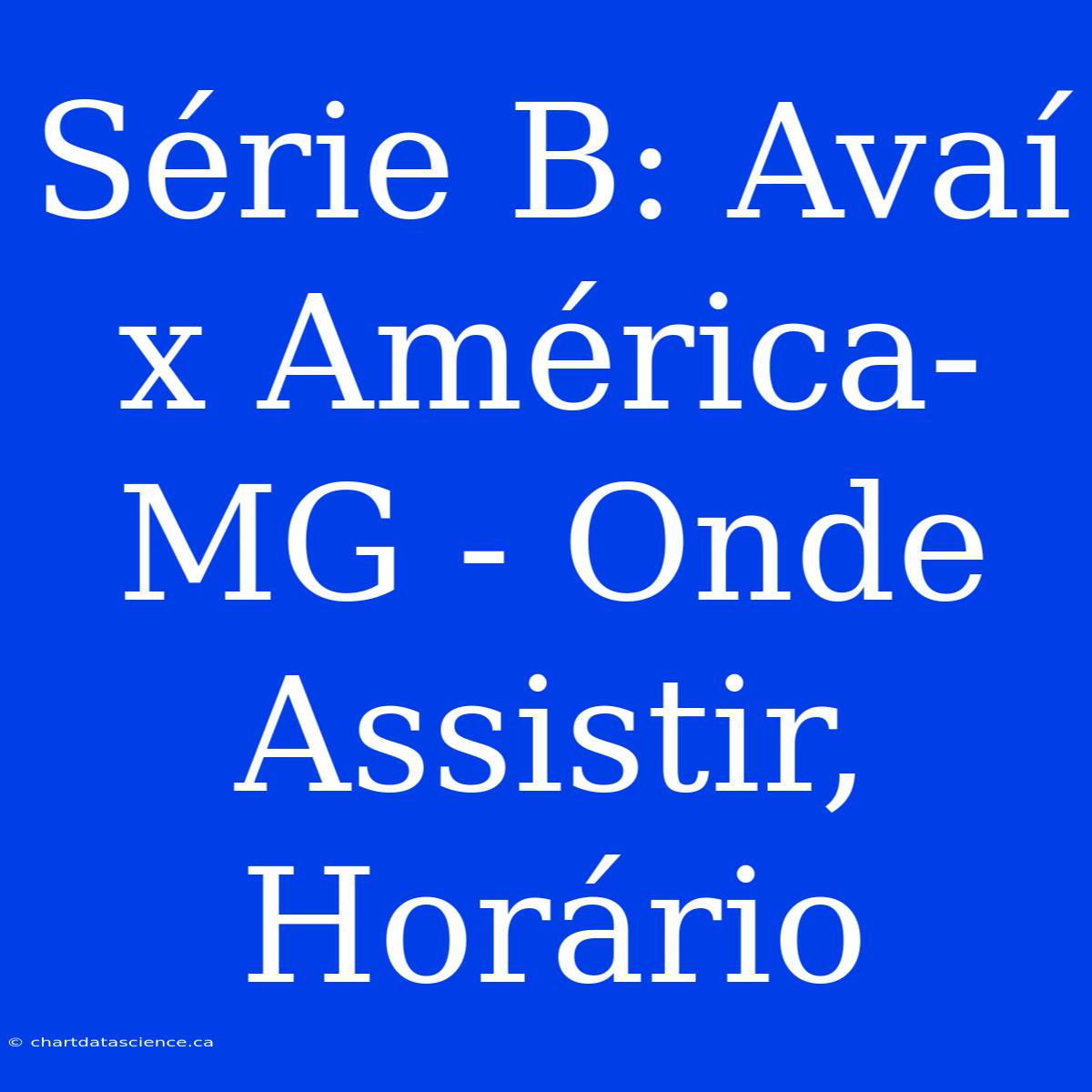 Série B: Avaí x América-MG - Onde Assistir, Horário

© chartdatascience.ca